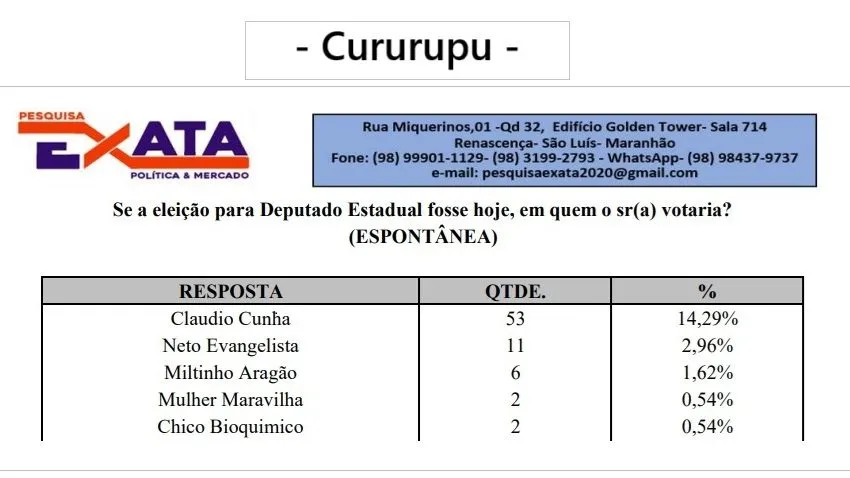 - Cururupu -

PESQUISA
EXATA
POLÍTICA & MERCADO

Rua Miquerinos,01 -Qd 32, Edifício Golden Tower- Sala 714
Renascença- São Luís- Maranhão
Fone: (98) 99901-1129- (98) 3199-2793 - WhatsApp- (98) 98437-9737
e-mail: pesquisaexata2020@gmail.com

Se a eleição para Deputado Estadual fosse hoje, em quem o sr(a) votaria?
(ESPONTÂNEA)

| RESPOSTA | QTDE. | % |
|---|---|---|
| Claudio Cunha | 53 | 14,29% |
| Neto Evangelista | 11 | 2,96% |
| Miltinho Aragão | 6 | 1,62% |
| Mulher Maravilha | 2 | 0,54% |
| Chico Bioquimico | 2 | 0,54% |